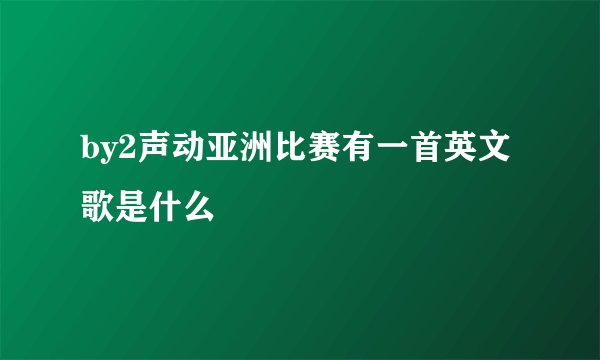 by2声动亚洲比赛有一首英文歌是什么